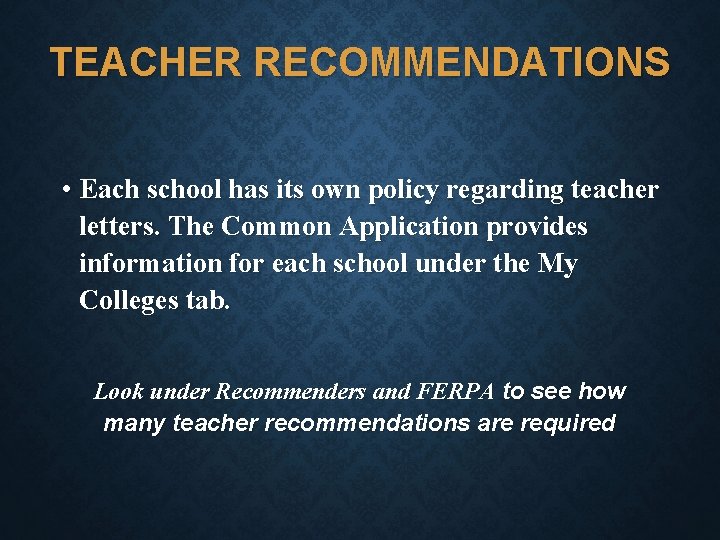 TEACHER RECOMMENDATIONS

• Each school has its own policy regarding teacher letters. The Common Application provides information for each school under the My Colleges tab.

Look under Recommenders and FERPA to see how many teacher recommendations are required